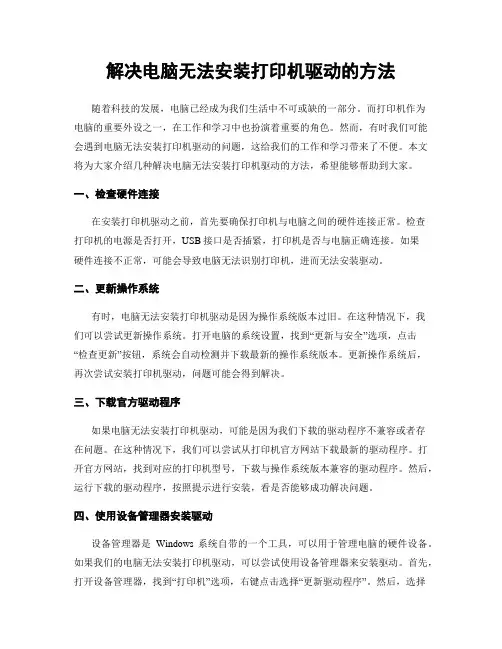 解决电脑无法安装打印机驱动的方法

随着科技的发展，电脑已经成为我们生活中不可或缺的一部分。而打印机作为电脑的重要外设之一，在工作和学习中也扮演着重要的角色。然而，有时我们可能会遇到电脑无法安装打印机驱动的问题，这给我们的工作和学习带来了不便。本文将为大家介绍几种解决电脑无法安装打印机驱动的方法，希望能够帮助到大家。

一、检查硬件连接

在安装打印机驱动之前，首先要确保打印机与电脑之间的硬件连接正常。检查打印机的电源是否打开，USB接口是否插紧，打印机是否与电脑正确连接。如果硬件连接不正常，可能会导致电脑无法识别打印机，进而无法安装驱动。

二、更新操作系统

有时，电脑无法安装打印机驱动是因为操作系统版本过旧。在这种情况下，我们可以尝试更新操作系统。打开电脑的系统设置，找到“更新与安全”选项，点击“检查更新”按钮，系统会自动检测并下载最新的操作系统版本。更新操作系统后，再次尝试安装打印机驱动，问题可能会得到解决。

三、下载官方驱动程序

如果电脑无法安装打印机驱动，可能是因为我们下载的驱动程序不兼容或者存在问题。在这种情况下，我们可以尝试从打印机官方网站下载最新的驱动程序。打开官方网站，找到对应的打印机型号，下载与操作系统版本兼容的驱动程序。然后，运行下载的驱动程序，按照提示进行安装，看是否能够成功解决问题。

四、使用设备管理器安装驱动

设备管理器是 Windows 系统自带的一个工具，可以用于管理电脑的硬件设备。如果我们的电脑无法安装打印机驱动，可以尝试使用设备管理器来安装驱动。首先，打开设备管理器，找到“打印机”选项，右键点击选择“更新驱动程序”。然后，选择